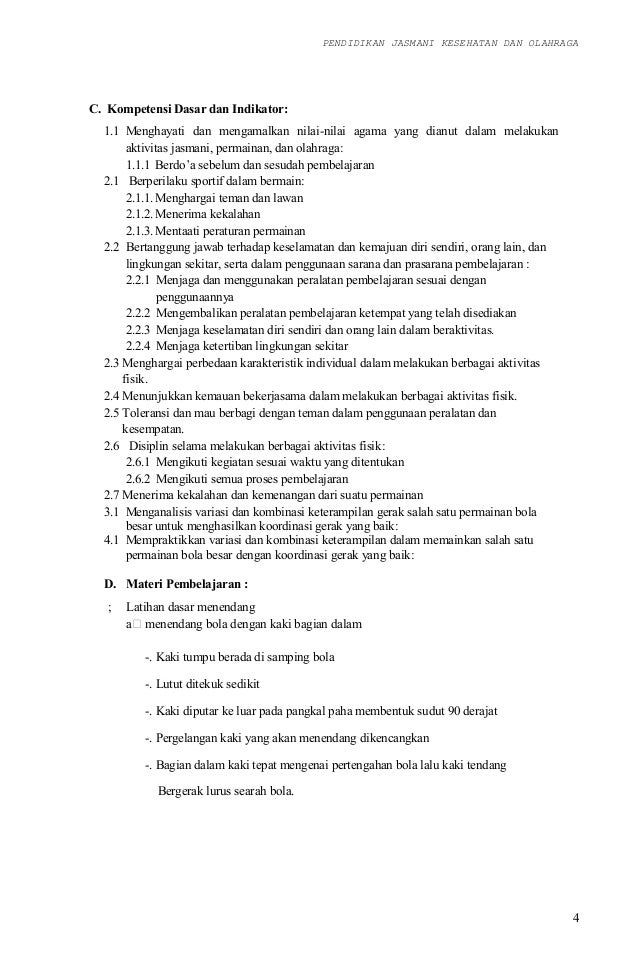 PENDIDIKAN JASMANI KESEHATAN DAN OLAHRAGA

C. Kompetensi Dasar dan Indikator:

1.1 Menghayati dan mengamalkan nilai-nilai agama yang dianut dalam melakukan aktivitas jasmani, permainan, dan olahraga:
1.1.1 Berdo'a sebelum dan sesudah pembelajaran
2.1 Berperilaku sportif dalam bermain:
2.1.1. Menghargai teman dan lawan
2.1.2. Menerima kekalahan
2.1.3. Mentaati peraturan permainan
2.2 Bertanggung jawab terhadap keselamatan dan kemajuan diri sendiri, orang lain, dan lingkungan sekitar, serta dalam penggunaan sarana dan prasarana pembelajaran :
2.2.1 Menjaga dan menggunakan peralatan pembelajaran sesuai dengan penggunaannya
2.2.2 Mengembalikan peralatan pembelajaran ketempat yang telah disediakan
2.2.3 Menjaga keselamatan diri sendiri dan orang lain dalam beraktivitas.
2.2.4 Menjaga ketertiban lingkungan sekitar
2.3 Menghargai perbedaan karakteristik individual dalam melakukan berbagai aktivitas fisik.
2.4 Menunjukkan kemauan bekerjasama dalam melakukan berbagai aktivitas fisik.
2.5 Toleransi dan mau berbagi dengan teman dalam penggunaan peralatan dan kesempatan.
2.6 Disiplin selama melakukan berbagai aktivitas fisik:
2.6.1 Mengikuti kegiatan sesuai waktu yang ditentukan
2.6.2 Mengikuti semua proses pembelajaran
2.7 Menerima kekalahan dan kemenangan dari suatu permainan
3.1 Menganalisis variasi dan kombinasi keterampilan gerak salah satu permainan bola besar untuk menghasilkan koordinasi gerak yang baik:
4.1 Mempraktikkan variasi dan kombinasi keterampilan dalam memainkan salah satu permainan bola besar dengan koordinasi gerak yang baik:

D. Materi Pembelajaran :

; Latihan dasar menendang
a□ menendang bola dengan kaki bagian dalam

-. Kaki tumpu berada di samping bola

-. Lutut ditekuk sedikit

-. Kaki diputar ke luar pada pangkal paha membentuk sudut 90 derajat

-. Pergelangan kaki yang akan menendang dikencangkan

-. Bagian dalam kaki tepat mengenai pertengahan bola lalu kaki tendang

Bergerak lurus searah bola.

4